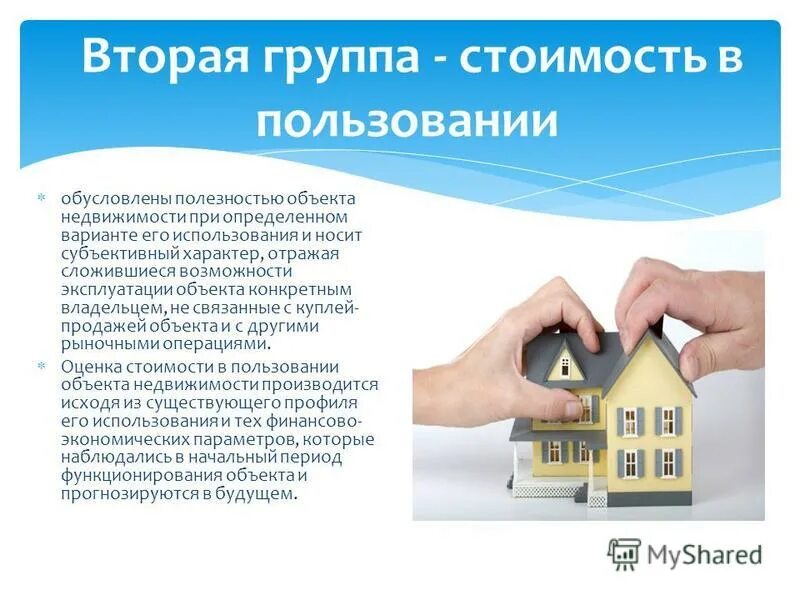 Вторая группа - стоимость в пользовании

обусловлены полезностью объекта недвижимости при определенном варианте его использования и носит субъективный характер, отражая сложившиеся возможности эксплуатации объекта конкретным владельцем, не связанные с куплей-продажей объекта и с другими рыночными операциями.

Оценка стоимости в пользовании объекта недвижимости производится исходя из существующего профиля его использования и тех финансово-экономических параметров, которые наблюдались в начальный период функционирования объекта и прогнозируются в будущем.

MyShared